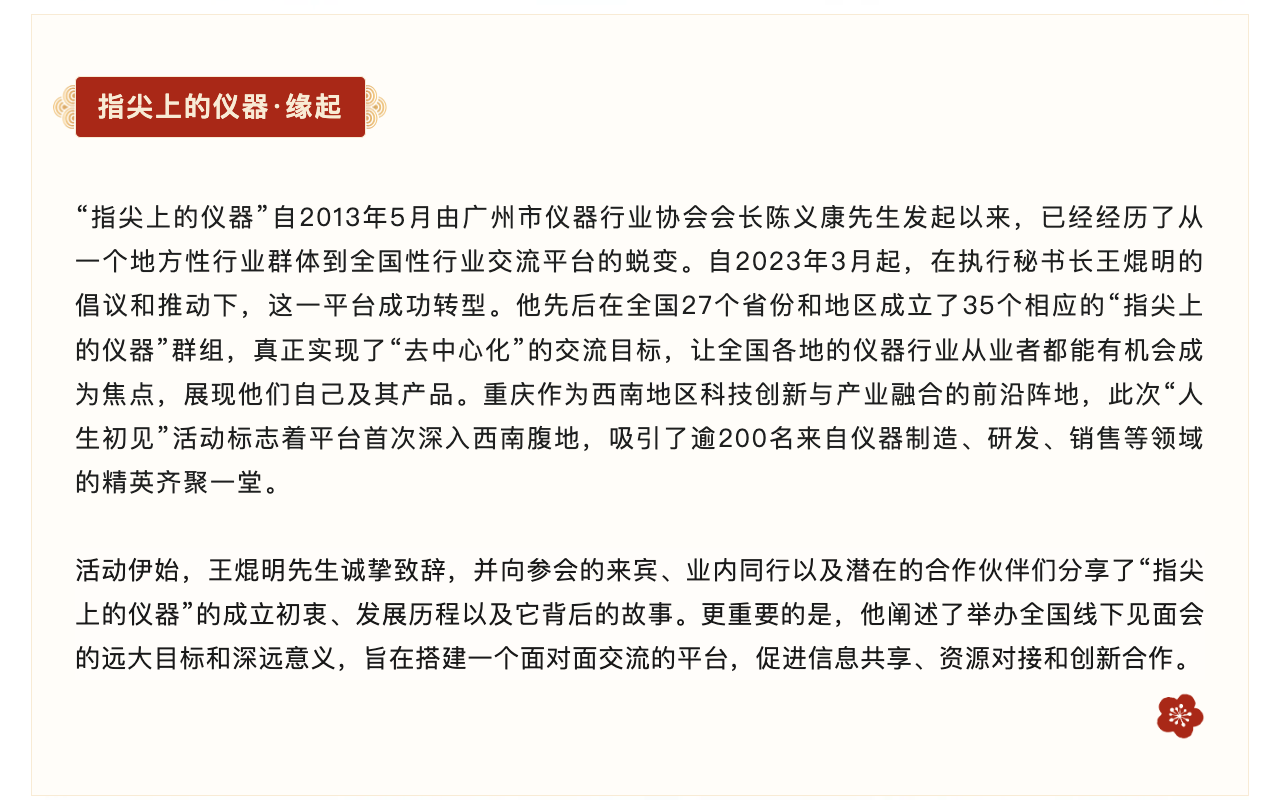 指尖上的仪器·缘起

“指尖上的仪器”自2013年5月由广州市仪器行业协会会长陈义康先生发起以来，已经经历了从一个地方性行业群体到全国性行业交流平台的蜕变。自2023年3月起，在执行秘书长王焜明的倡议和推动下，这一平台成功转型。他先后在全国27个省份和地区成立了35个相应的“指尖上的仪器”群组，真正实现了“去中心化”的交流目标，让全国各地的仪器行业从业者都能有机会成为焦点，展现他们自己及其产品。重庆作为西南地区科技创新与产业融合的前沿阵地，此次“人生初见”活动标志着平台首次深入西南腹地，吸引了逾200名来自仪器制造、研发、销售等领域的精英齐聚一堂。

活动伊始，王焜明先生诚挚致辞，并向参会的来宾、业内同行以及潜在的合作伙伴们分享了“指尖上的仪器”的成立初衷、发展历程以及它背后的故事。更重要的是，他阐述了举办全国线下见面会的远大目标和深远意义，旨在搭建一个面对面交流的平台，促进信息共享、资源对接和创新合作。